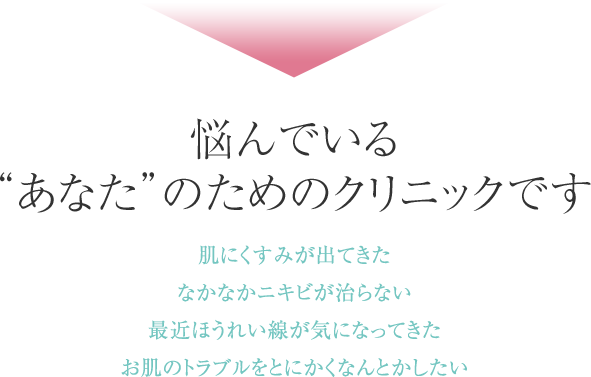 悩んでいる
“あなた”のためのクリニックです

肌にくすみが出てきた
なかなかニキビが治らない
最近ほうれい線が気になってきた
お肌のトラブルをとにかくなんとかしたい